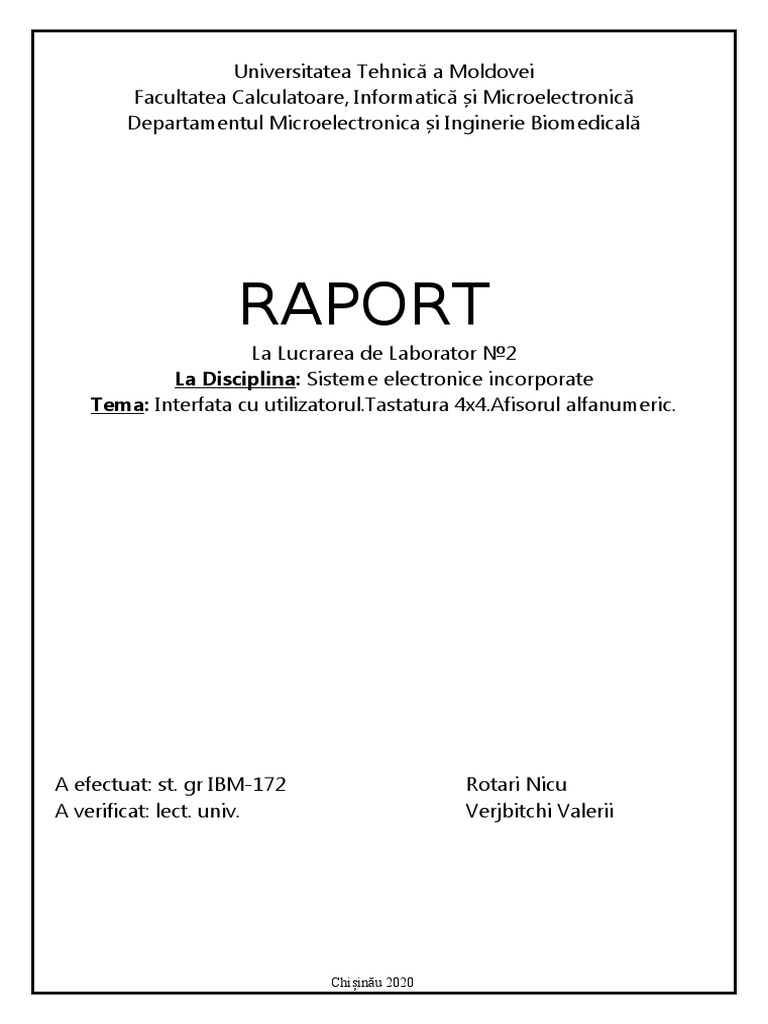 Universitatea Tehnică a Moldovei
Facultatea Calculatoare, Informatică și Microelectronică
Departamentul Microelectronica și Inginerie Biomedicală

RAPORT

La Lucrarea de Laborator №2
La Disciplina: Sisteme electronice incorporate
Tema: Interfata cu utilizatorul.Tastatura 4x4.Afisorul alfanumeric.

A efectuat: st. gr IBM-172 Rotari Nicu
A verificat: lect. univ. Verjbitchi Valerii

Chișinău 2020